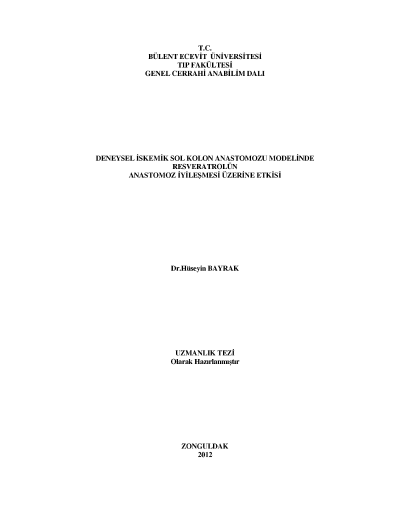 T.C.
BÜLENT ECEVİT ÜNİVERSİTESİ
TIP FAKÜLTESİ
GENEL CERRAHİ ANABİLİM DALI

DENEYSEL İSKEMİK SOL KOLON ANASTOMOZU MODELİNDE
RESVERATROLÜN
ANASTOMOZ İYİLEŞMESİ ÜZERİNE ETKİSİ

Dr.Hüseyin BAYRAK

UZMANLIK TEZİ
Olarak Hazırlanmıştır

ZONGULDAK
2012